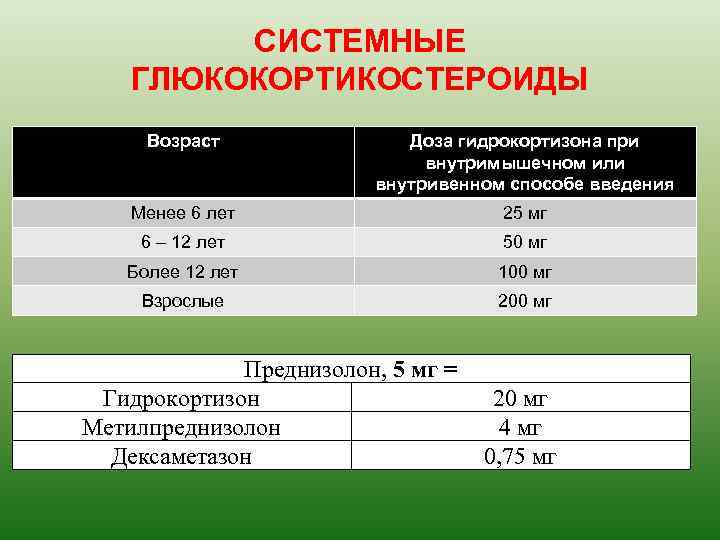 СИСТЕМНЫЕ ГЛЮКОКОРТИКОСТЕРОИДЫ

| Возраст | Доза гидрокортизона при внутримышечном или внутривенном способе введения |
|---|---|
| Менее 6 лет | 25 мг |
| 6 – 12 лет | 50 мг |
| Более 12 лет | 100 мг |
| Взрослые | 200 мг |

| Преднизолон, 5 мг = | |
|---|---|
| Гидрокортизон | 20 мг |
| Метилпреднизолон | 4 мг |
| Дексаметазон | 0,75 мг |